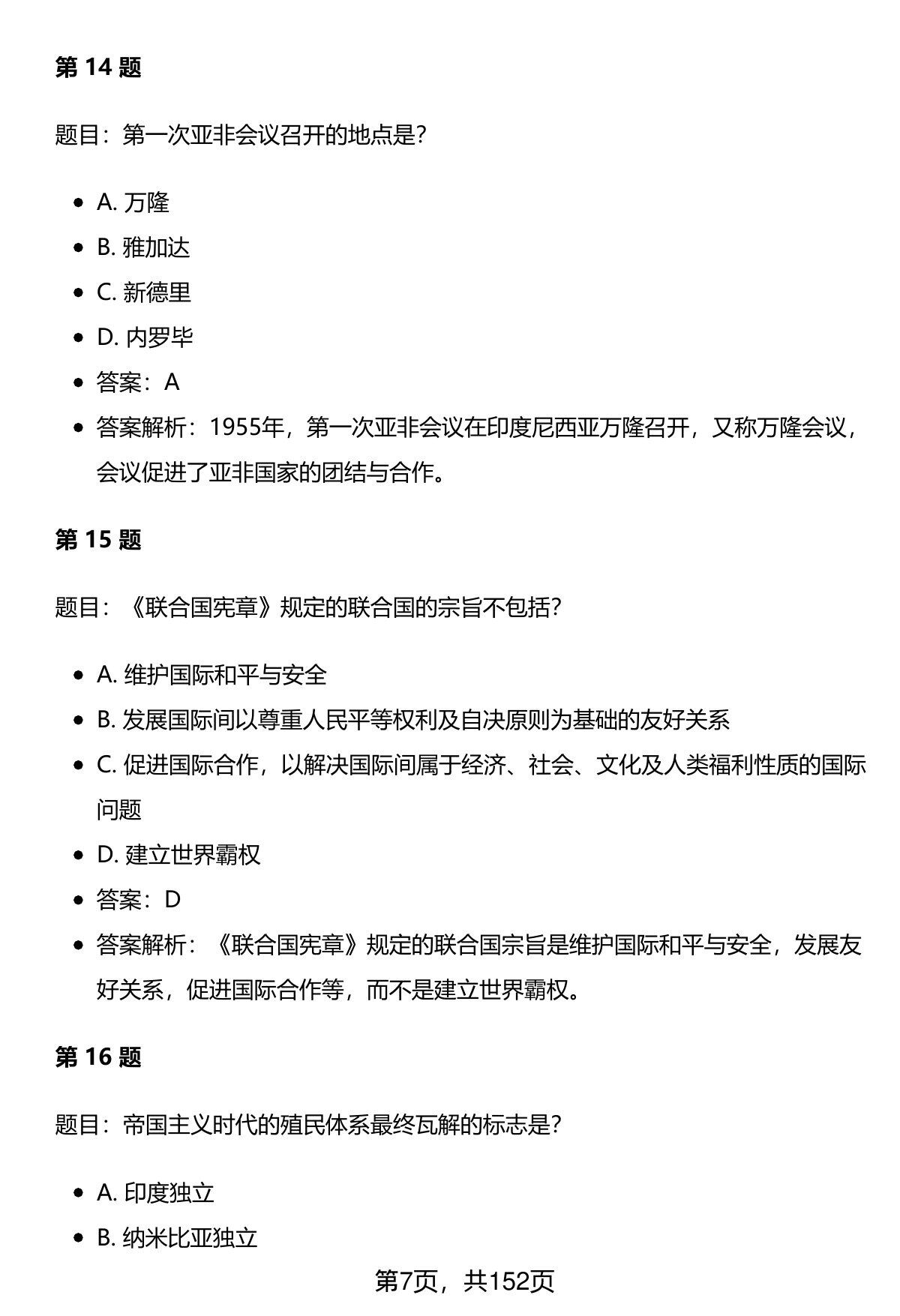 第 14 题

题目：第一次亚非会议召开的地点是？

- A. 万隆
- B. 雅加达
- C. 新德里
- D. 内罗毕
- 答案：A
- 答案解析：1955年，第一次亚非会议在印度尼西亚万隆召开，又称万隆会议，会议促进了亚非国家的团结与合作。

第 15 题

题目：《联合国宪章》规定的联合国的宗旨不包括？

- A. 维护国际和平与安全
- B. 发展国际间以尊重人民平等权利及自决原则为基础的友好关系
- C. 促进国际合作，以解决国际间属于经济、社会、文化及人类福利性质的国际问题
- D. 建立世界霸权
- 答案：D
- 答案解析：《联合国宪章》规定的联合国宗旨是维护国际和平与安全，发展友好关系，促进国际合作等，而不是建立世界霸权。

第 16 题

题目：帝国主义时代的殖民体系最终瓦解的标志是？

- A. 印度独立
- B. 纳米比亚独立

第7页，共152页